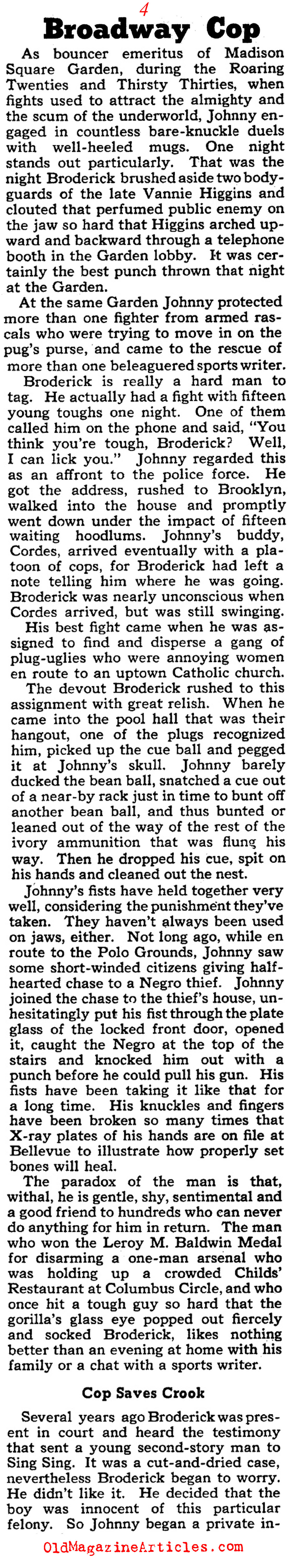 4

Broadway Cop

As bouncer emeritus of Madison Square Garden, during the Roaring Twenties and Thirsty Thirties, when fights used to attract the almighty and the scum of the underworld, Johnny engaged in countless bare-knuckle duels with well-heeled mugs. One night stands out particularly. That was the night Broderick brushed aside two bodyguards of the late Vannie Higgins and clouted that perfumed public enemy on the jaw so hard that Higgins arched upward and backward through a telephone booth in the Garden lobby. It was certainly the best punch thrown that night at the Garden.

At the same Garden Johnny protected more than one fighter from armed rascals who were trying to move in on the pug's purse, and came to the rescue of more than one beleaguered sports writer.

Broderick is really a hard man to tag. He actually had a fight with fifteen young toughs one night. One of them called him on the phone and said, "You think you're tough, Broderick? Well, I can lick you." Johnny regarded this as an affront to the police force. He got the address, rushed to Brooklyn, walked into the house and promptly went down under the impact of fifteen waiting hoodlums. Johnny's buddy, Cordes, arrived eventually with a platoon of cops, for Broderick had left a note telling him where he was going. Broderick was nearly unconscious when Cordes arrived, but was still swinging.

His best fight came when he was assigned to find and disperse a gang of plug-uglies who were annoying women en route to an uptown Catholic church.

The devout Broderick rushed to this assignment with great relish. When he came into the pool hall that was their hangout, one of the plugs recognized him, picked up the cue ball and pegged it at Johnny's skull. Johnny barely ducked the bean ball, snatched a cue out of a near-by rack just in time to bunt off another bean ball, and thus bunted or leaned out of the way of the rest of the ivory ammunition that was flung his way. Then he dropped his cue, spit on his hands and cleaned out the nest.

Johnny's fists have held together very well, considering the punishment they've taken. They haven't always been used on jaws, either. Not long ago, while en route to the Polo Grounds, Johnny saw some short-winded citizens giving half-hearted chase to a Negro thief. Johnny joined the chase to the thief's house, unhesitatingly put his fist through the plate glass of the locked front door, opened it, caught the Negro at the top of the stairs and knocked him out with a punch before he could pull his gun. His fists have been taking it like that for a long time. His knuckles and fingers have been broken so many times that X-ray plates of his hands are on file at Bellevue to illustrate how properly set bones will heal.

The paradox of the man is that, withal, he is gentle, shy, sentimental and a good friend to hundreds who can never do anything for him in return. The man who won the Leroy M. Baldwin Medal for disarming a one-man arsenal who was holding up a crowded Childs' Restaurant at Columbus Circle, and who once hit a tough guy so hard that the gorilla's glass eye popped out fiercely and socked Broderick, likes nothing better than an evening at home with his family or a chat with a sports writer.

Cop Saves Crook

Several years ago Broderick was present in court and heard the testimony that sent a young second-story man to Sing Sing. It was a cut-and-dried case, nevertheless Broderick began to worry. He didn't like it. He decided that the boy was innocent of this particular felony. So Johnny began a private in-

OldMagazineArticles.com